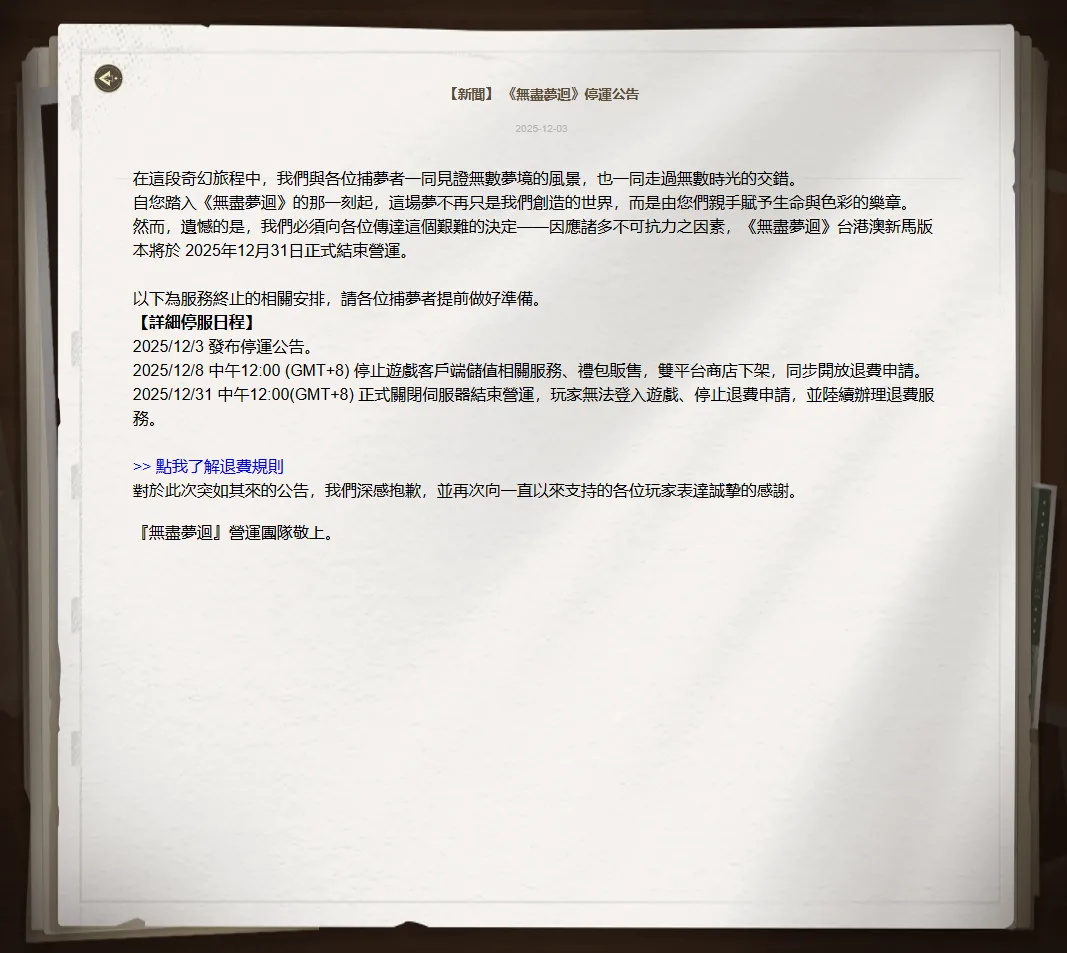 【新聞】《無盡夢迴》停運公告

2025-12-03

在這段奇幻旅程中，我們與各位捕夢者一同見證無數夢境的風景，也一同走過無數時光的交錯。
自您踏入《無盡夢迴》的那一刻起，這場夢不再只是我們創造的世界，而是由您們親手賦予生命與色彩的樂章。
然而，遺憾的是，我們必須向各位傳達這個艱難的決定——因應諸多不可抗力之因素，《無盡夢迴》台港澳新馬版本將於 2025年12月31日正式結束營運。

以下為服務終止的相關安排，請各位捕夢者提前做好準備。
【詳細停服日程】
2025/12/3 發布停運公告。
2025/12/8 中午12:00 (GMT+8) 停止遊戲客戶端儲值相關服務、禮包販售，雙平台商店下架，同步開放退費申請。
2025/12/31 中午12:00(GMT+8) 正式關閉伺服器結束營運，玩家無法登入遊戲、停止退費申請，並陸續辦理退費服務。

>> 點我了解退費規則
對於此次突如其來的公告，我們深感抱歉，並再次向一直以來支持的各位玩家表達誠摯的感謝。

『無盡夢迴』營運團隊敬上。